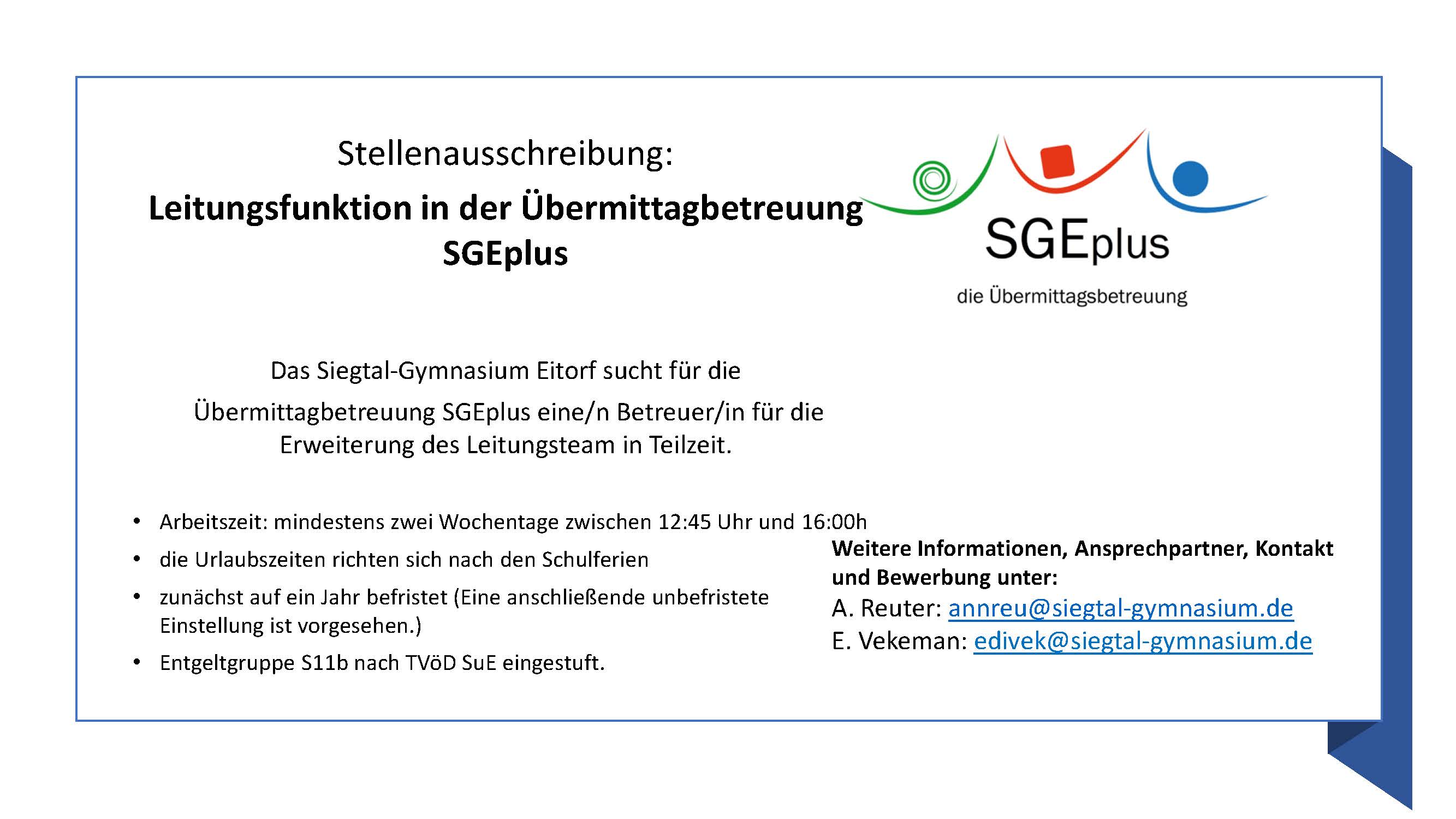 Stellenausschreibung:

Leitungsfunktion in der Übermittagbetreuung SGEplus

SGEplus

die Übermittagsbetreuung

Das Siegtal-Gymnasium Eitorf sucht für die Übermittagbetreuung SGEplus eine/n Betreuer/in für die Erweiterung des Leitungsteam in Teilzeit.

• Arbeitszeit: mindestens zwei Wochentage zwischen 12:45 Uhr und 16:00h
• die Urlaubszeiten richten sich nach den Schulferien
• zunächst auf ein Jahr befristet (Eine anschließende unbefristete Einstellung ist vorgesehen.)
• Entgeltgruppe S11b nach TVöD SuE eingestuft.

Weitere Informationen, Ansprechpartner, Kontakt und Bewerbung unter:
A. Reuter: annreu@siegtal-gymnasium.de
E. Vekeman: edivek@siegtal-gymnasium.de